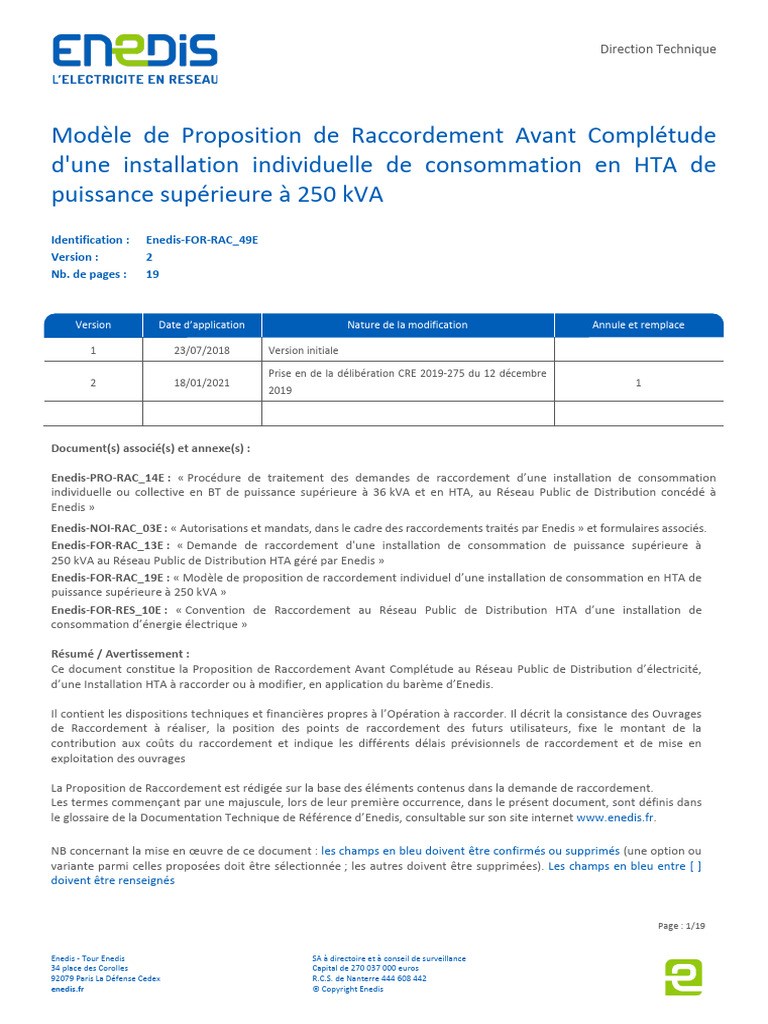 ENEDIS
L'ELECTRICITE EN RESEAU

Direction Technique

Modèle de Proposition de Raccordement Avant Complétude d'une installation individuelle de consommation en HTA de puissance supérieure à 250 kVA

Identification : Enedis-FOR-RAC_49E
Version : 2
Nb. de pages : 19

| Version | Date d'application | Nature de la modification | Annule et remplace |
|---|---|---|---|
| 1 | 23/07/2018 | Version initiale | |
| 2 | 18/01/2021 | Prise en de la délibération CRE 2019-275 du 12 décembre 2019 | 1 |
| | | | |

Document(s) associé(s) et annexe(s) :

Enedis-PRO-RAC_14E : « Procédure de traitement des demandes de raccordement d'une installation de consommation individuelle ou collective en BT de puissance supérieure à 36 kVA et en HTA, au Réseau Public de Distribution concédé à Enedis »

Enedis-NOI-RAC_03E : « Autorisations et mandats, dans le cadre des raccordements traités par Enedis » et formulaires associés.
Enedis-FOR-RAC_13E : « Demande de raccordement d'une installation de consommation de puissance supérieure à 250 kVA au Réseau Public de Distribution HTA géré par Enedis »
Enedis-FOR-RAC_19E : « Modèle de proposition de raccordement individuel d'une installation de consommation en HTA de puissance supérieure à 250 kVA »
Enedis-FOR-RES_10E : « Convention de Raccordement au Réseau Public de Distribution HTA d'une installation de consommation d'énergie électrique »

Résumé / Avertissement :
Ce document constitue la Proposition de Raccordement Avant Complétude au Réseau Public de Distribution d'électricité, d'une Installation HTA à raccorder ou à modifier, en application du barème d'Enedis.

Il contient les dispositions techniques et financières propres à l'Opération à raccorder. Il décrit la consistance des Ouvrages de Raccordement à réaliser, la position des points de raccordement des futurs utilisateurs, fixe le montant de la contribution aux coûts du raccordement et indique les différents délais prévisionnels de raccordement et de mise en exploitation des ouvrages

La Proposition de Raccordement est rédigée sur la base des éléments contenus dans la demande de raccordement.
Les termes commençant par une majuscule, lors de leur première occurrence, dans le présent document, sont définis dans le glossaire de la Documentation Technique de Référence d'Enedis, consultable sur son site internet www.enedis.fr.

NB concernant la mise en œuvre de ce document : les champs en bleu doivent être confirmés ou supprimés (une option ou variante parmi celles proposées doit être sélectionnée ; les autres doivent être supprimées). Les champs en bleu entre [ ] doivent être renseignés

Page : 1/19

Enedis - Tour Enedis
34 place des Corolles
92079 Paris La Défense Cedex
enedis.fr

SA à directoire et à conseil de surveillance
Capital de 270 037 000 euros
R.C.S. de Nanterre 444 608 442
© Copyright Enedis